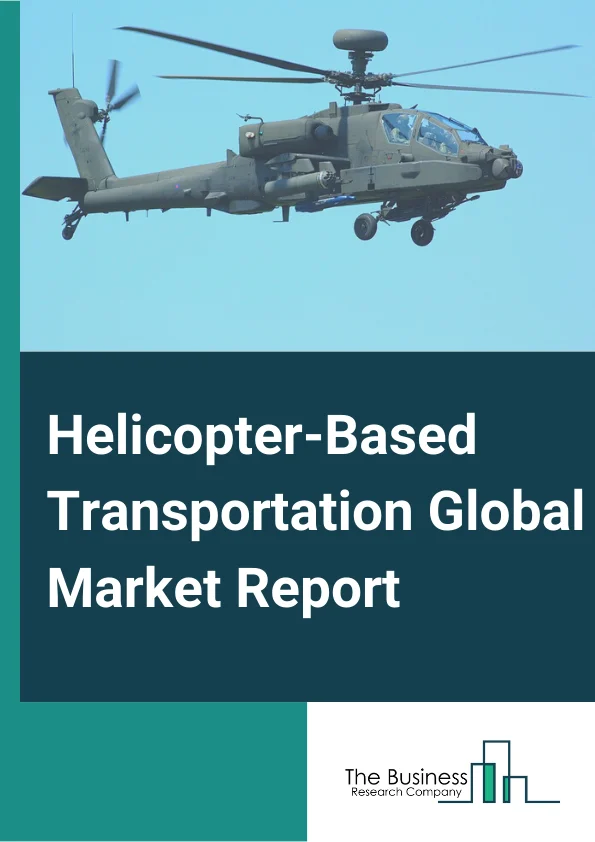 Helicopter-Based Transportation Global Market Report

The Business
Research Company